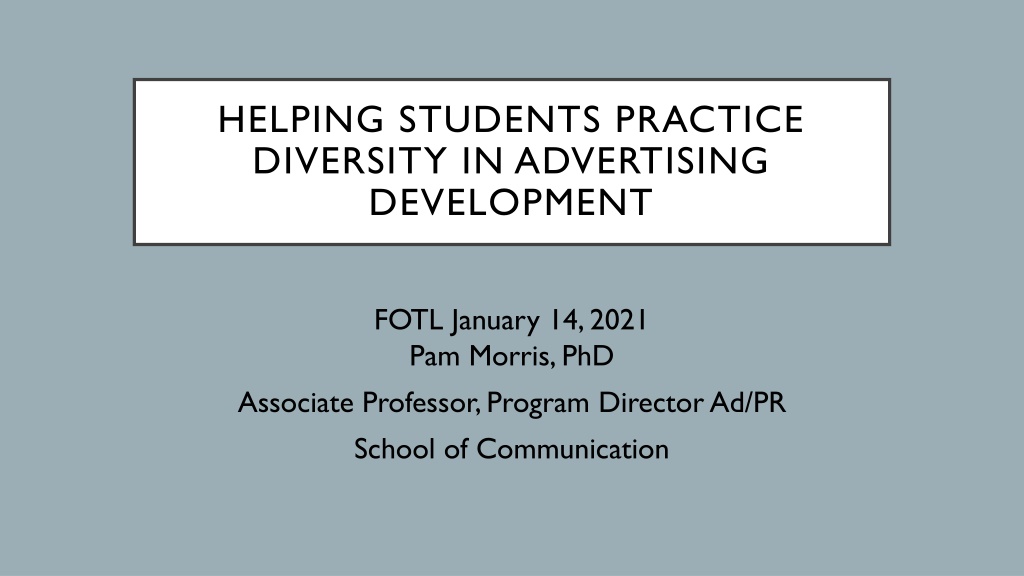 HELPING STUDENTS PRACTICE DIVERSITY IN ADVERTISING DEVELOPMENT

FOTL January 14, 2021
Pam Morris, PhD
Associate Professor, Program Director Ad/PR
School of Communication